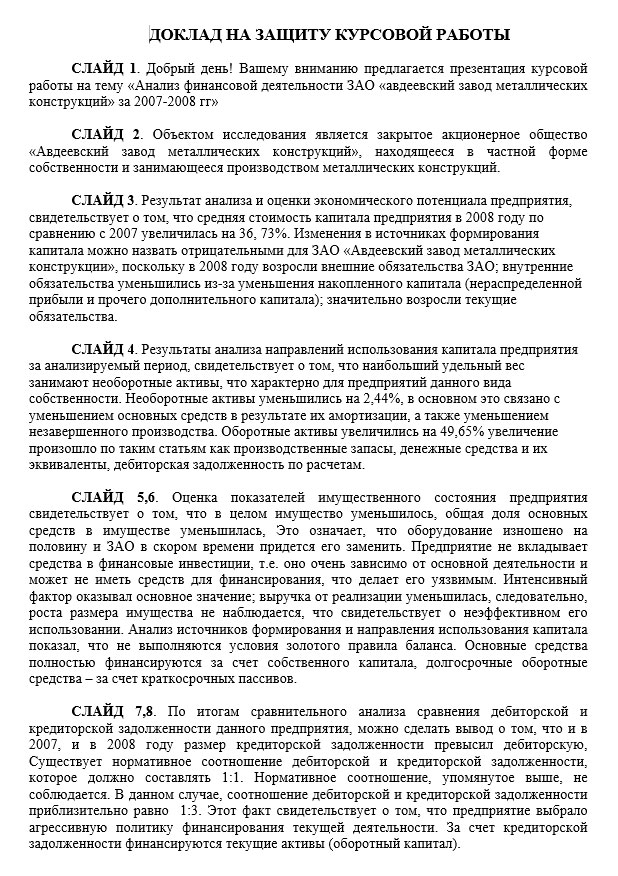 ДОКЛАД НА ЗАЩИТУ КУРСОВОЙ РАБОТЫ

СЛАЙД 1. Добрый день! Вашему вниманию предлагается презентация курсовой работы на тему «Анализ финансовой деятельности ЗАО «авдеевский завод металлических конструкций» за 2007-2008 гг»

СЛАЙД 2. Объектом исследования является закрытое акционерное общество «Авдеевский завод металлических конструкций», находящееся в частной форме собственности и занимающееся производством металлических конструкций.

СЛАЙД 3. Результат анализа и оценки экономического потенциала предприятия, свидетельствует о том, что средняя стоимость капитала предприятия в 2008 году по сравнению с 2007 увеличилась на 36, 73%. Изменения в источниках формирования капитала можно назвать отрицательными для ЗАО «Авдеевский завод металлических конструкций», поскольку в 2008 году возросли внешние обязательства ЗАО; внутренние обязательства уменьшились из-за уменьшения накопленного капитала (нераспределенной прибыли и прочего дополнительного капитала); значительно возросли текущие обязательства.

СЛАЙД 4. Результаты анализа направлений использования капитала предприятия за анализируемый период, свидетельствует о том, что наибольший удельный вес занимают необоротные активы, что характерно для предприятий данного вида собственности. Необоротные активы уменьшились на 2,44%, в основном это связано с уменьшением основных средств в результате их амортизации, а также уменьшением незавершенного производства. Оборотные активы увеличились на 49,65% увеличение произошло по таким статьям как производственные запасы, денежные средства и их эквиваленты, дебиторская задолженность по расчетам.

СЛАЙД 5,6. Оценка показателей имущественного состояния предприятия свидетельствует о том, что в целом имущество уменьшилось, общая доля основных средств в имуществе уменьшилась, Это означает, что оборудование изношено на половину и ЗАО в скором времени придется его заменить. Предприятие не вкладывает средства в финансовые инвестиции, т.е. оно очень зависимо от основной деятельности и может не иметь средств для финансирования, что делает его уязвимым. Интенсивный фактор оказывал основное значение; выручка от реализации уменьшилась, следовательно, роста размера имущества не наблюдается, что свидетельствует о неэффективном его использовании. Анализ источников формирования и направления использования капитала показал, что не выполняются условия золотого правила баланса. Основные средства полностью финансируются за счет собственного капитала, долгосрочные оборотные средства – за счет краткосрочных пассивов.

СЛАЙД 7,8. По итогам сравнительного анализа сравнения дебиторской и кредиторской задолженности данного предприятия, можно сделать вывод о том, что и в 2007, и в 2008 году размер кредиторской задолженности превысил дебиторскую, Существует нормативное соотношение дебиторской и кредиторской задолженности, которое должно составлять 1:1. Нормативное соотношение, упомянутое выше, не соблюдается. В данном случае, соотношение дебиторской и кредиторской задолженности приблизительно равно 1:3. Этот факт свидетельствует о том, что предприятие выбрало агрессивную политику финансирования текущей деятельности. За счет кредиторской задолженности финансируются текущие активы (оборотный капитал).